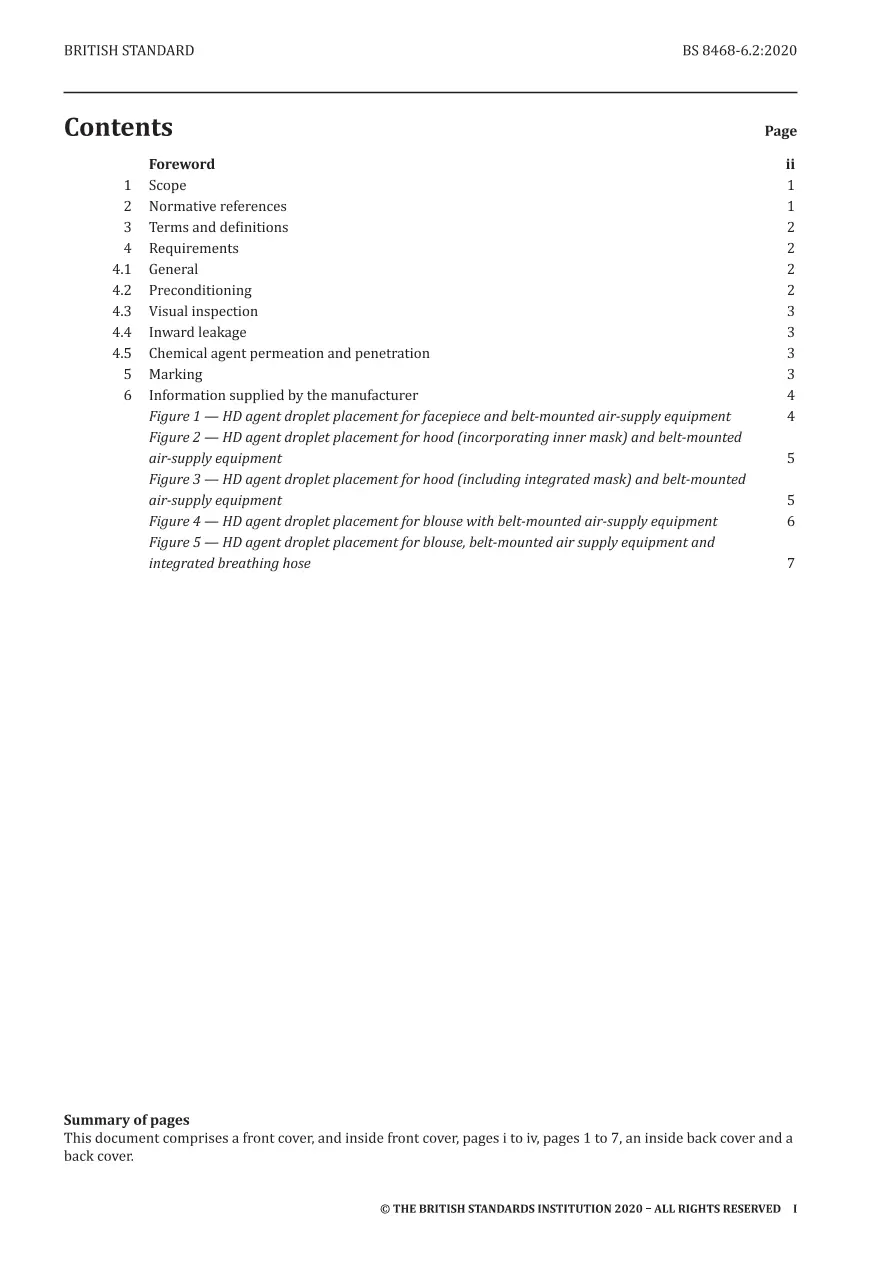 BRITISH STANDARD BS 8468-6.2:2020

Contents Page

Foreword ii
1 Scope 1
2 Normative references 1
3 Terms and definitions 2
4 Requirements 2
4.1 General 2
4.2 Preconditioning 2
4.3 Visual inspection 3
4.4 Inward leakage 3
4.5 Chemical agent permeation and penetration 3
5 Marking 3
6 Information supplied by the manufacturer 4
Figure 1 — HD agent droplet placement for facepiece and belt-mounted air-supply equipment 4
Figure 2 — HD agent droplet placement for hood (incorporating inner mask) and belt-mounted air-supply equipment 5
Figure 3 — HD agent droplet placement for hood (including integrated mask) and belt-mounted air-supply equipment 5
Figure 4 — HD agent droplet placement for blouse with belt-mounted air-supply equipment 6
Figure 5 — HD agent droplet placement for blouse, belt-mounted air supply equipment and integrated breathing hose 7

Summary of pages
This document comprises a front cover, and inside front cover, pages i to iv, pages 1 to 7, an inside back cover and a back cover.

© THE BRITISH STANDARDS INSTITUTION 2020 – ALL RIGHTS RESERVED I